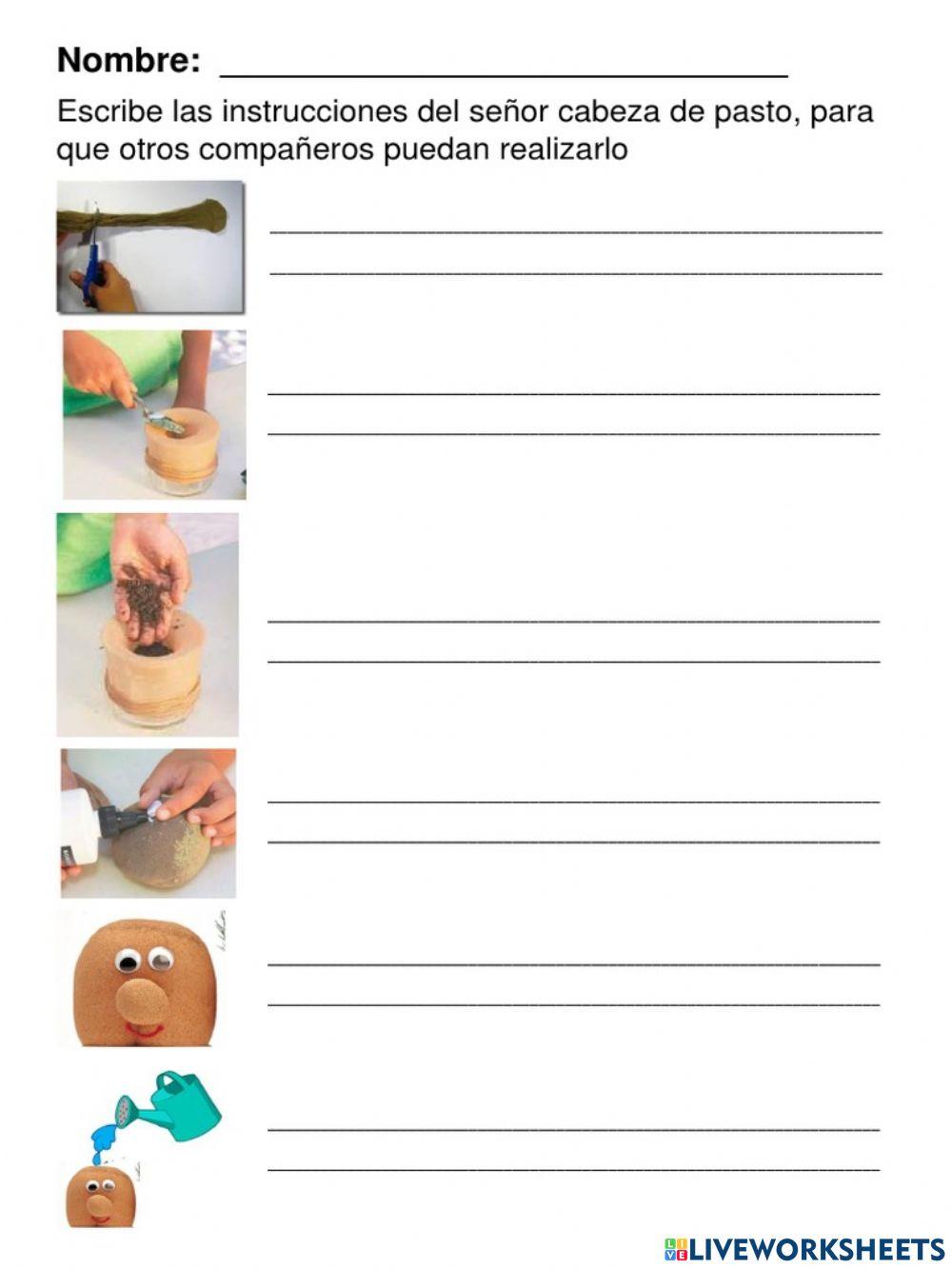 Nombre: ____

Escribe las instrucciones del señor cabeza de pasto, para que otros compañeros puedan realizarlo

____
____

____
____

____
____

____
____

____
____

____
____

LIVEWORKSHEETS